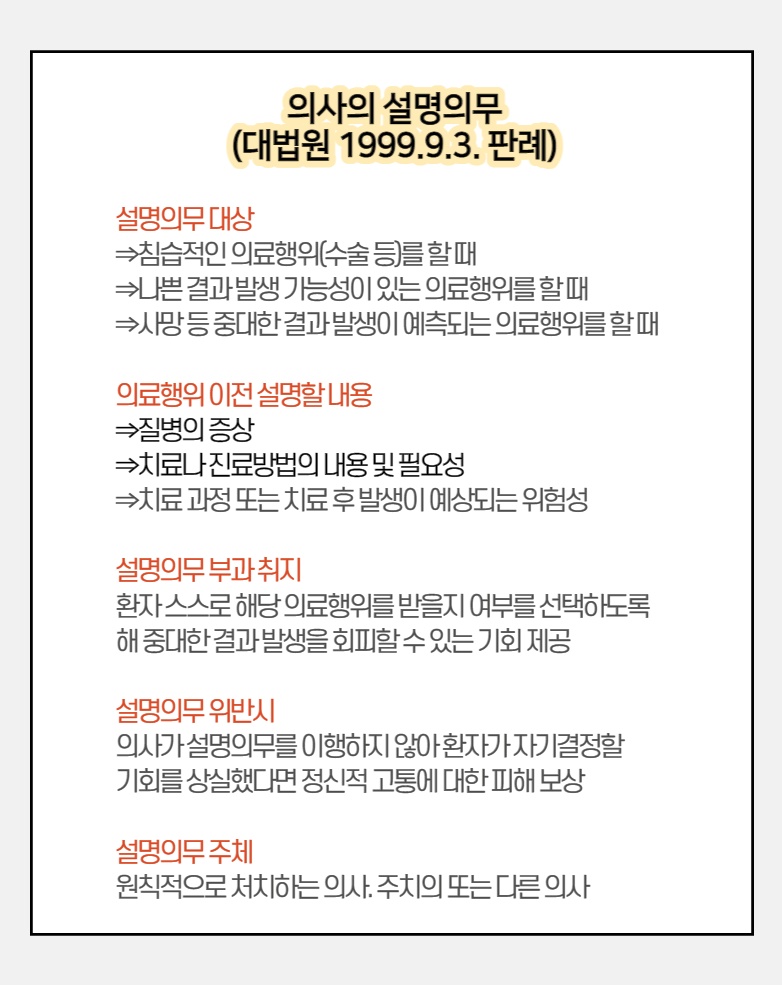 의사의 설명의무
(대법원 1999.9.3. 판례)

설명의무 대상
⇒침습적인 의료행위(수술 등)를 할 때
⇒나쁜 결과 발생 가능성이 있는 의료행위를 할 때
⇒사망 등 중대한 결과 발생이 예측되는 의료행위를 할 때

의료행위 이전 설명할 내용
⇒질병의 증상
⇒치료나 진료방법의 내용 및 필요성
⇒치료 과정 또는 치료 후 발생이 예상되는 위험성

설명의무 부과 취지
환자 스스로 해당 의료행위를 받을지 여부를 선택하도록 해 중대한 결과 발생을 회피할 수 있는 기회 제공

설명의무 위반시
의사가 설명의무를 이행하지 않아 환자가 자기결정할 기회를 상실했다면 정신적 고통에 대한 피해 보상

설명의무 주체
원칙적으로 처치하는 의사. 주치의 또는 다른 의사